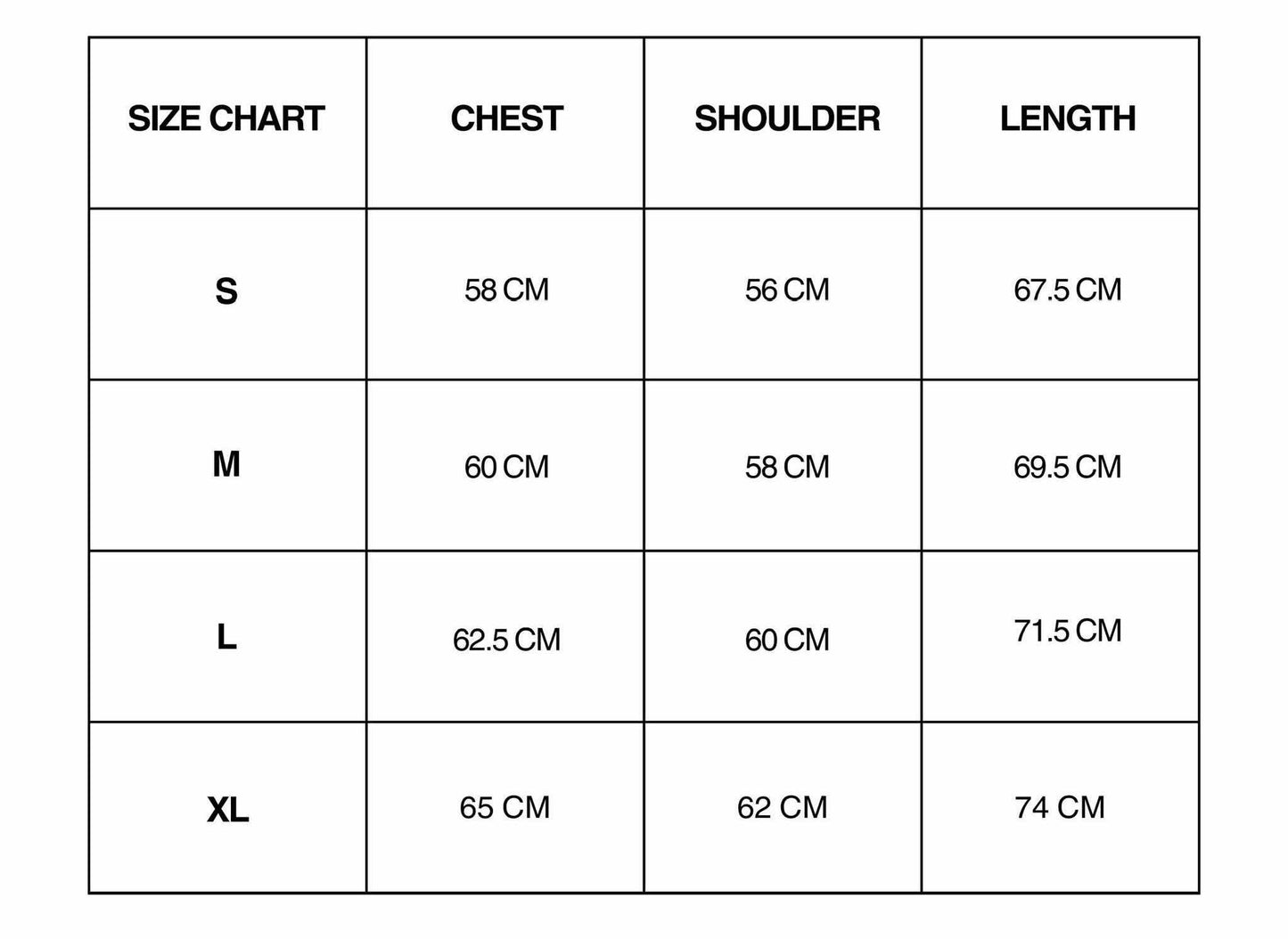 | SIZE CHART | CHEST | SHOULDER | LENGTH |
|---|---|---|---|
| S | 58 CM | 56 CM | 67.5 CM |
| M | 60 CM | 58 CM | 69.5 CM |
| L | 62.5 CM | 60 CM | 71.5 CM |
| XL | 65 CM | 62 CM | 74 CM |